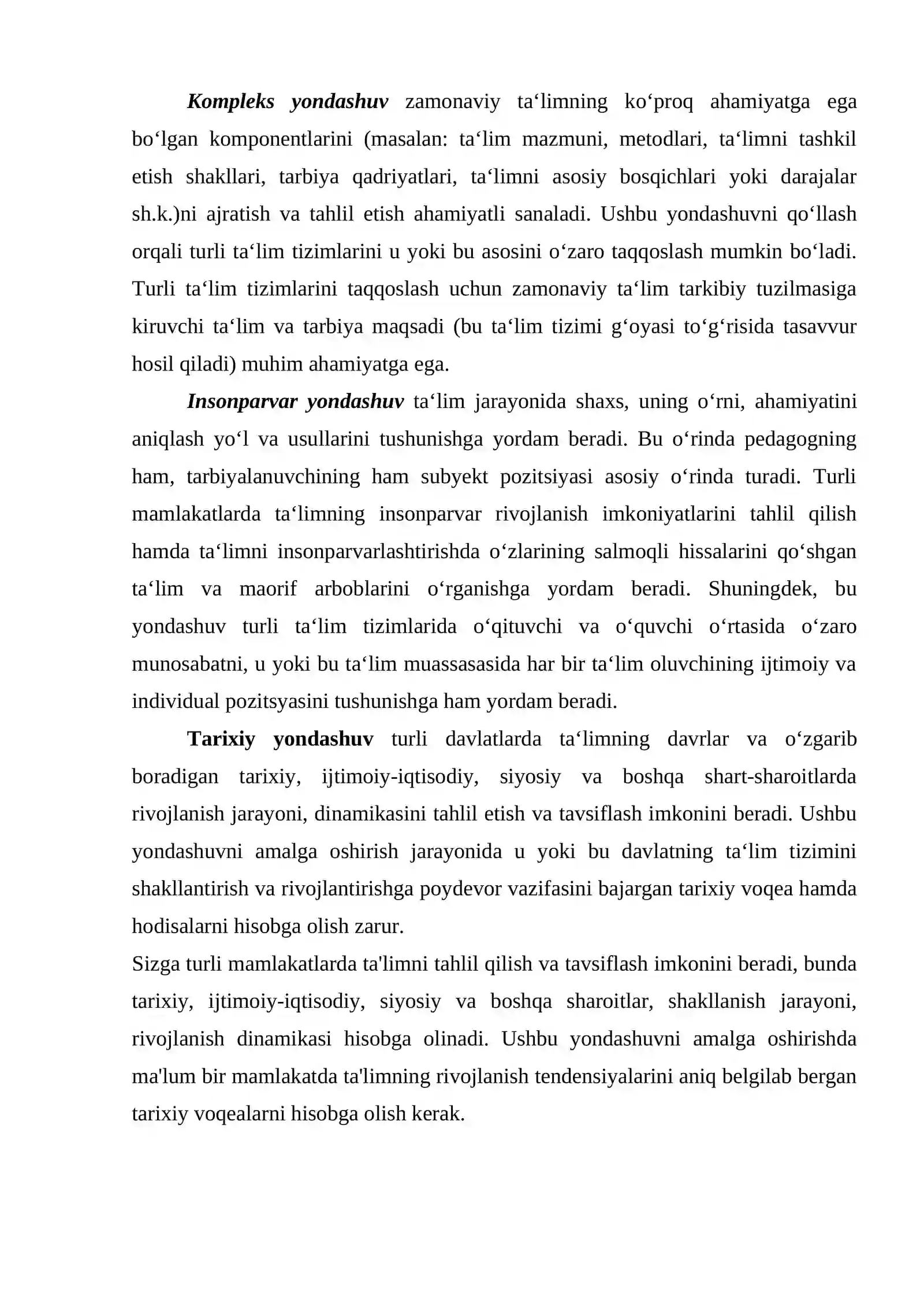 Kompleks yondashuv zamonaviy ta'limning ko'proq ahamiyatga ega bo'lgan komponentlarini (masalan: ta'lim mazmuni, metodlari, ta'limni tashkil etish shakllari, tarbiya qadriyatlari, ta'limni asosiy bosqichlari yoki darajalar sh.k.)ni ajratish va tahlil etish ahamiyatli sanaladi. Ushbu yondashuvni qo'llash orqali turli ta'lim tizimlarini u yoki bu asosini o'zaro taqqoslash mumkin bo'ladi. Turli ta'lim tizimlarini taqqoslash uchun zamonaviy ta'lim tarkibiy tuzilmasiga kiruvchi ta'lim va tarbiya maqsadi (bu ta'lim tizimi g'oyasi to'g'risida tasavvur hosil qiladi) muhim ahamiyatga ega.

Insonparvar yondashuv ta'lim jarayonida shaxs, uning o'rni, ahamiyatini aniqlash yo'l va usullarini tushunishga yordam beradi. Bu o'rinda pedagogning ham, tarbiyalanuvchining ham subyekt pozitsiyasi asosiy o'rinda turadi. Turli mamlakatlarda ta'limning insonparvar rivojlanish imkoniyatlarini tahlil qilish hamda ta'limni insonparvarlashtirishda o'zlarining salmoqli hissalarini qo'shgan ta'lim va maorif arboblarini o'rganishga yordam beradi. Shuningdek, bu yondashuv turli ta'lim tizimlarida o'qituvchi va o'quvchi o'rtasida o'zaro munosabatni, u yoki bu ta'lim muassasasida har bir ta'lim oluvchining ijtimoiy va individual pozitsyasini tushunishga ham yordam beradi.

Tarixiy yondashuv turli davlatlarda ta'limning davrlar va o'zgarib boradigan tarixiy, ijtimoiy-iqtisodiy, siyosiy va boshqa shart-sharoitlarda rivojlanish jarayoni, dinamikasini tahlil etish va tavsiflash imkonini beradi. Ushbu yondashuvni amalga oshirish jarayonida u yoki bu davlatning ta'lim tizimini shakllantirish va rivojlantirishga poydevor vazifasini bajargan tarixiy voqea hamda hodisalarni hisobga olish zarur.

Sizga turli mamlakatlarda ta'limni tahlil qilish va tavsiflash imkonini beradi, bunda tarixiy, ijtimoiy-iqtisodiy, siyosiy va boshqa sharoitlar, shakllanish jarayoni, rivojlanish dinamikasi hisobga olinadi. Ushbu yondashuvni amalga oshirishda ma'lum bir mamlakatda ta'limning rivojlanish tendensiyalarini aniq belgilab bergan tarixiy voqealarni hisobga olish kerak.